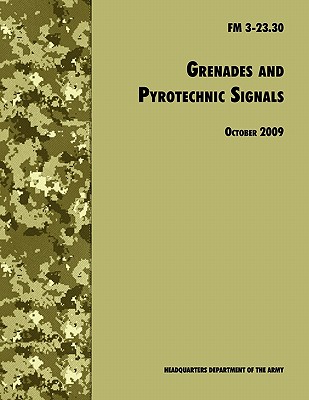 FM 3-23.30

GRENADES AND PYROTECHNIC SIGNALS

OCTOBER 2009

HEADQUARTERS DEPARTMENT OF THE ARMY